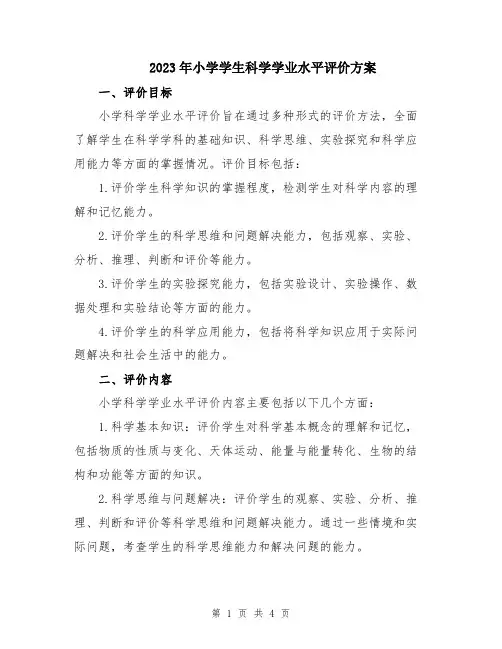 2023年小学学生科学学业水平评价方案

一、评价目标

小学科学学业水平评价旨在通过多种形式的评价方法，全面了解学生在科学学科的基础知识、科学思维、实验探究和科学应用能力等方面的掌握情况。评价目标包括：

1.评价学生科学知识的掌握程度，检测学生对科学内容的理解和记忆能力。

2.评价学生的科学思维和问题解决能力，包括观察、实验、分析、推理、判断和评价等能力。

3.评价学生的实验探究能力，包括实验设计、实验操作、数据处理和实验结论等方面的能力。

4.评价学生的科学应用能力，包括将科学知识应用于实际问题解决和社会生活中的能力。

二、评价内容

小学科学学业水平评价内容主要包括以下几个方面：

1.科学基本知识：评价学生对科学基本概念的理解和记忆，包括物质的性质与变化、天体运动、能量与能量转化、生物的结构和功能等方面的知识。

2.科学思维与问题解决：评价学生的观察、实验、分析、推理、判断和评价等科学思维和问题解决能力。通过一些情境和实际问题，考查学生的科学思维能力和解决问题的能力。

第 1 页 共 4 页